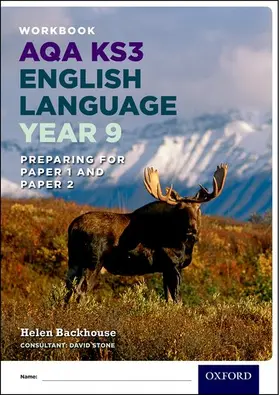 WORKBOOK

AQA KS3
ENGLISH
LANGUAGE
YEAR 9

PREPARING FOR PAPER 1 AND PAPER 2

Helen Backhouse
CONSULTANT: DAVID STONE

Name:

OXFORD